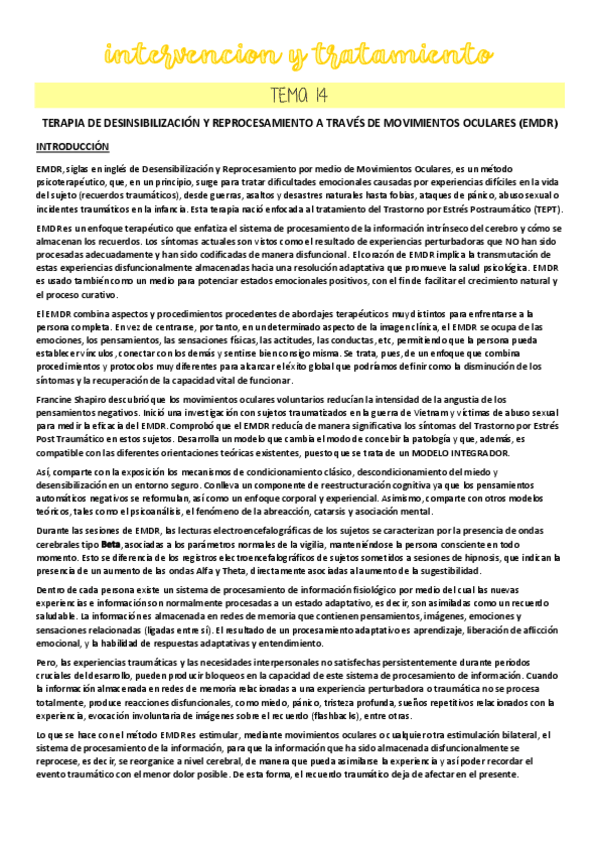 intervencion y tratamiento

TEMA 14

TERAPIA DE DESINSIBILIZACIÓN Y REPROCESAMIENTO A TRAVÉS DE MOVIMIENTOS OCULARES (EMDR)

INTRODUCCIÓN

EMDR, siglas en inglés de Desensibilización y Reprocesamiento por medio de Movimientos Oculares, es un método psicoterapéutico, que, en un principio, surge para tratar dificultades emocionales causadas por experiencias difíciles en la vida del sujeto (recuerdos traumáticos), desde guerras, asaltos y desastres naturales hasta fobias, ataques de pánico, abuso sexual o incidentes traumáticos en la infancia. Esta terapia nació enfocada al tratamiento del Trastorno por Estrés Postraumático (TEPT).

EMDR es un enfoque terapéutico que enfatiza el sistema de procesamiento de la información intrínseco del cerebro y cómo se almacenan los recuerdos. Los síntomas actuales son vistos como el resultado de experiencias perturbadoras que NO han sido procesadas adecuadamente y han sido codificadas de manera disfuncional. El corazón de EMDR implica la transmutación de estas experiencias disfuncionalmente almacenadas hacia una resolución adaptativa que promueve la salud psicológica. EMDR es usado también como un medio para potenciar estados emocionales positivos, con el fin de facilitar el crecimiento natural y el proceso curativo.

El EMDR combina aspectos y procedimientos procedentes de abordajes terapéuticos muy distintos para enfrentarse a la persona completa. En vez de centrarse, por tanto, en un determinado aspecto de la imagen clínica, el EMDR se ocupa de las emociones, los pensamientos, las sensaciones físicas, las actitudes, las conductas, etc, permitiendo que la persona pueda establecer vínculos, conectar con los demás y sentirse bien consigo misma. Se trata, pues, de un enfoque que combina procedimientos y protocolos muy diferentes para alcanzar el éxito global que podríamos definir como la disminución de los síntomas y la recuperación de la capacidad vital de funcionar.

Francine Shapiro descubrió que los movimientos oculares voluntarios reducían la intensidad de la angustia de los pensamientos negativos. Inició una investigación con sujetos traumatizados en la guerra de Vietnam y víctimas de abuso sexual para medir la eficacia del EMDR. Comprobó que el EMDR reducía de manera significativa los síntomas del Trastorno por Estrés Post Traumático en estos sujetos. Desarrolla un modelo que cambia el modo de concebir la patología y que, además, es compatible con las diferentes orientaciones teóricas existentes, puesto que se trata de un MODELO INTEGRADOR.

Así, comparte con la exposición los mecanismos de condicionamiento clásico, descondicionamiento del miedo y desensibilización en un entorno seguro. Conlleva un componente de reestructuración cognitiva ya que los pensamientos automáticos negativos se reformulan, así como un enfoque corporal y experiencial. Asimismo, comparte con otros modelos teóricos, tales como el psicoanálisis, el fenómeno de la abreacción, catarsis y asociación mental.

Durante las sesiones de EMDR, las lecturas electroencefalográficas de los sujetos se caracterizan por la presencia de ondas cerebrales tipo Beta, asociadas a los parámetros normales de la vigilia, manteniéndose la persona consciente en todo momento. Esto se diferencia de los registros electroencefalográficos de sujetos sometidos a sesiones de hipnosis, que indican la presencia de un aumento de las ondas Alfa y Theta, directamente asociadas al aumento de la sugestibilidad.

Dentro de cada persona existe un sistema de procesamiento de información fisiológico por medio del cual las nuevas experiencias e información son normalmente procesadas a un estado adaptativo, es decir, son asimiladas como un recuerdo saludable. La información es almacenada en redes de memoria que contienen pensamientos, imágenes, emociones y sensaciones relacionadas (ligadas entre sí). El resultado de un procesamiento adaptativo es aprendizaje, liberación de aflicción emocional, y la habilidad de respuestas adaptativas y entendimiento.

Pero, las experiencias traumáticas y las necesidades interpersonales no satisfechas persistentemente durante periodos cruciales del desarrollo, pueden producir bloqueos en la capacidad de este sistema de procesamiento de información. Cuando la información almacenada en redes de memoria relacionadas a una experiencia perturbadora o traumática no se procesa totalmente, produce reacciones disfuncionales, como miedo, pánico, tristeza profunda, sueños repetitivos relacionados con la experiencia, evocación involuntaria de imágenes sobre el recuerdo (flashbacks), entre otras.

Lo que se hace con el método EMDR es estimular, mediante movimientos oculares o cualquier otra estimulación bilateral, el sistema de procesamiento de la información, para que la información que ha sido almacenada disfuncionalmente se reprocese, es decir, se reorganice a nivel cerebral, de manera que pueda asimilarse la experiencia y así poder recordar el evento traumático con el menor dolor posible. De esta forma, el recuerdo traumático deja de afectar en el presente.